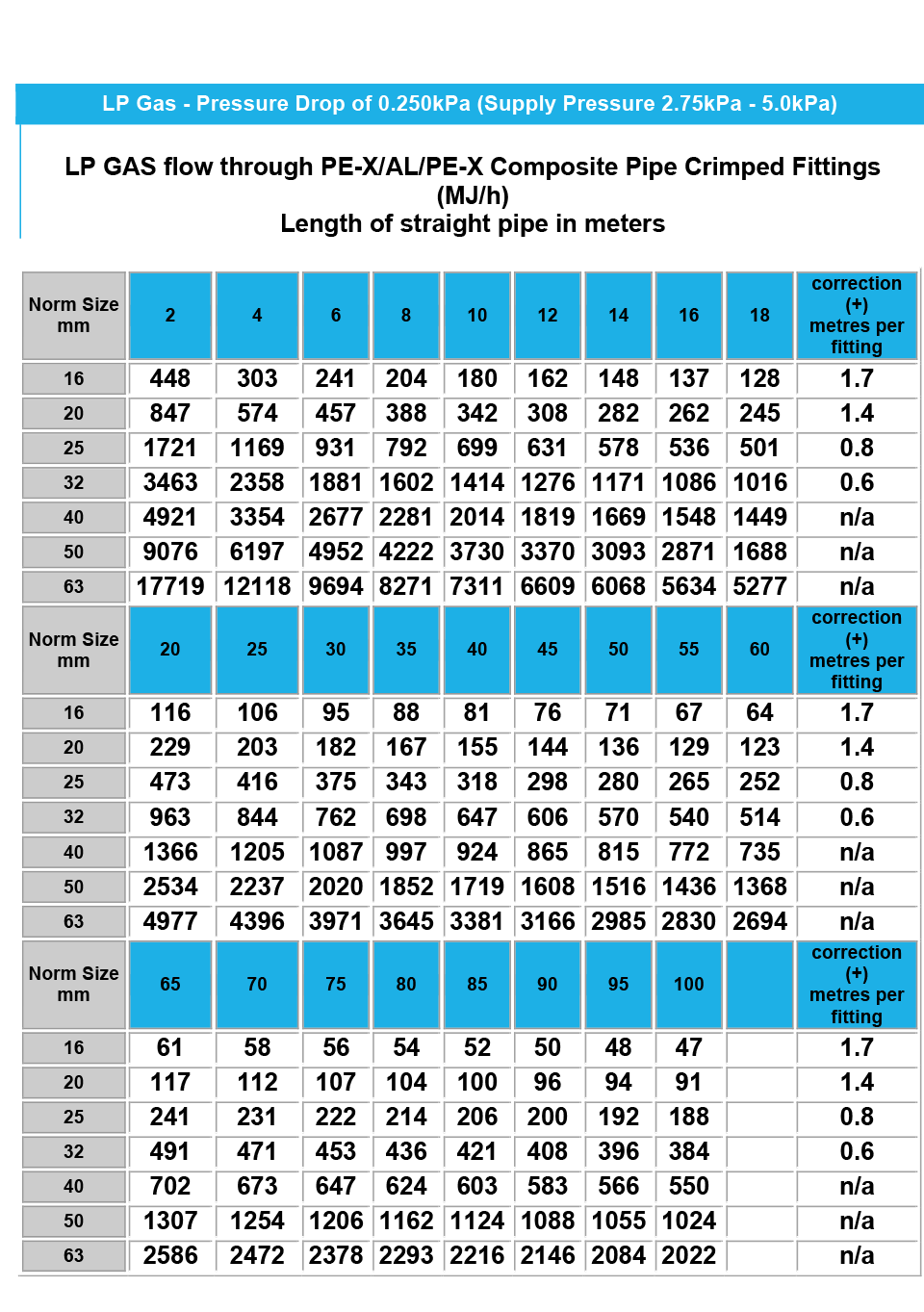 LP Gas - Pressure Drop of 0.250kPa (Supply Pressure 2.75kPa - 5.0kPa)

LP GAS flow through PE-X/AL/PE-X Composite Pipe Crimped Fittings (MJ/h)
Length of straight pipe in meters

| Norm Size mm | 2 | 4 | 6 | 8 | 10 | 12 | 14 | 16 | 18 | correction (+) metres per fitting |
|---|---|---|---|---|---|---|---|---|---|---|
| 16 | 448 | 303 | 241 | 204 | 180 | 162 | 148 | 137 | 128 | 1.7 |
| 20 | 847 | 574 | 457 | 388 | 342 | 308 | 282 | 262 | 245 | 1.4 |
| 25 | 1721 | 1169 | 931 | 792 | 699 | 631 | 578 | 536 | 501 | 0.8 |
| 32 | 3463 | 2358 | 1881 | 1602 | 1414 | 1276 | 1171 | 1086 | 1016 | 0.6 |
| 40 | 4921 | 3354 | 2677 | 2281 | 2014 | 1819 | 1669 | 1548 | 1449 | n/a |
| 50 | 9076 | 6197 | 4952 | 4222 | 3730 | 3370 | 3093 | 2871 | 1688 | n/a |
| 63 | 17719 | 12118 | 9694 | 8271 | 7311 | 6609 | 6068 | 5634 | 5277 | n/a |
| Norm Size mm | 20 | 25 | 30 | 35 | 40 | 45 | 50 | 55 | 60 | correction (+) metres per fitting |
| 16 | 116 | 106 | 95 | 88 | 81 | 76 | 71 | 67 | 64 | 1.7 |
| 20 | 229 | 203 | 182 | 167 | 155 | 144 | 136 | 129 | 123 | 1.4 |
| 25 | 473 | 416 | 375 | 343 | 318 | 298 | 280 | 265 | 252 | 0.8 |
| 32 | 963 | 844 | 762 | 698 | 647 | 606 | 570 | 540 | 514 | 0.6 |
| 40 | 1366 | 1205 | 1087 | 997 | 924 | 865 | 815 | 772 | 735 | n/a |
| 50 | 2534 | 2237 | 2020 | 1852 | 1719 | 1608 | 1516 | 1436 | 1368 | n/a |
| 63 | 4977 | 4396 | 3971 | 3645 | 3381 | 3166 | 2985 | 2830 | 2694 | n/a |
| Norm Size mm | 65 | 70 | 75 | 80 | 85 | 90 | 95 | 100 | | correction (+) metres per fitting |
| 16 | 61 | 58 | 56 | 54 | 52 | 50 | 48 | 47 | | 1.7 |
| 20 | 117 | 112 | 107 | 104 | 100 | 96 | 94 | 91 | | 1.4 |
| 25 | 241 | 231 | 222 | 214 | 206 | 200 | 192 | 188 | | 0.8 |
| 32 | 491 | 471 | 453 | 436 | 421 | 408 | 396 | 384 | | 0.6 |
| 40 | 702 | 673 | 647 | 624 | 603 | 583 | 566 | 550 | | n/a |
| 50 | 1307 | 1254 | 1206 | 1162 | 1124 | 1088 | 1055 | 1024 | | n/a |
| 63 | 2586 | 2472 | 2378 | 2293 | 2216 | 2146 | 2084 | 2022 | | n/a |